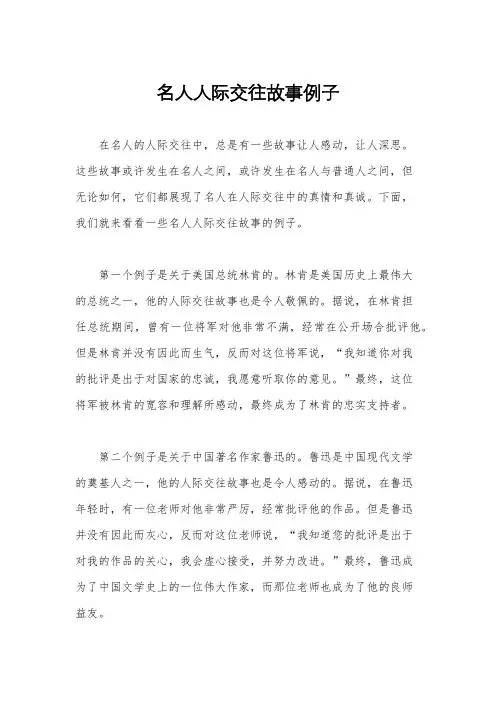 名人人际交往故事例子

在名人的人际交往中，总是有一些故事让人感动，让人深思。这些故事或许发生在名人之间，或许发生在名人与普通人之间，但无论如何，它们都展现了名人在人际交往中的真情和真诚。下面，我们就来看看一些名人人际交往故事的例子。

第一个例子是关于美国总统林肯的。林肯是美国历史上最伟大的总统之一，他的人际交往故事也是令人敬佩的。据说，在林肯担任总统期间，曾有一位将军对他非常不满，经常在公开场合批评他。但是林肯并没有因此而生气，反而对这位将军说，“我知道你对我的批评是出于对国家的忠诚，我愿意听取你的意见。”最终，这位将军被林肯的宽容和理解所感动，最终成为了林肯的忠实支持者。

第二个例子是关于中国著名作家鲁迅的。鲁迅是中国现代文学的奠基人之一，他的人际交往故事也是令人感动的。据说，在鲁迅年轻时，有一位老师对他非常严厉，经常批评他的作品。但是鲁迅并没有因此而灰心，反而对这位老师说，“我知道您的批评是出于对我的作品的关心，我会虚心接受，并努力改进。”最终，鲁迅成为了中国文学史上的一位伟大作家，而那位老师也成为了他的良师益友。